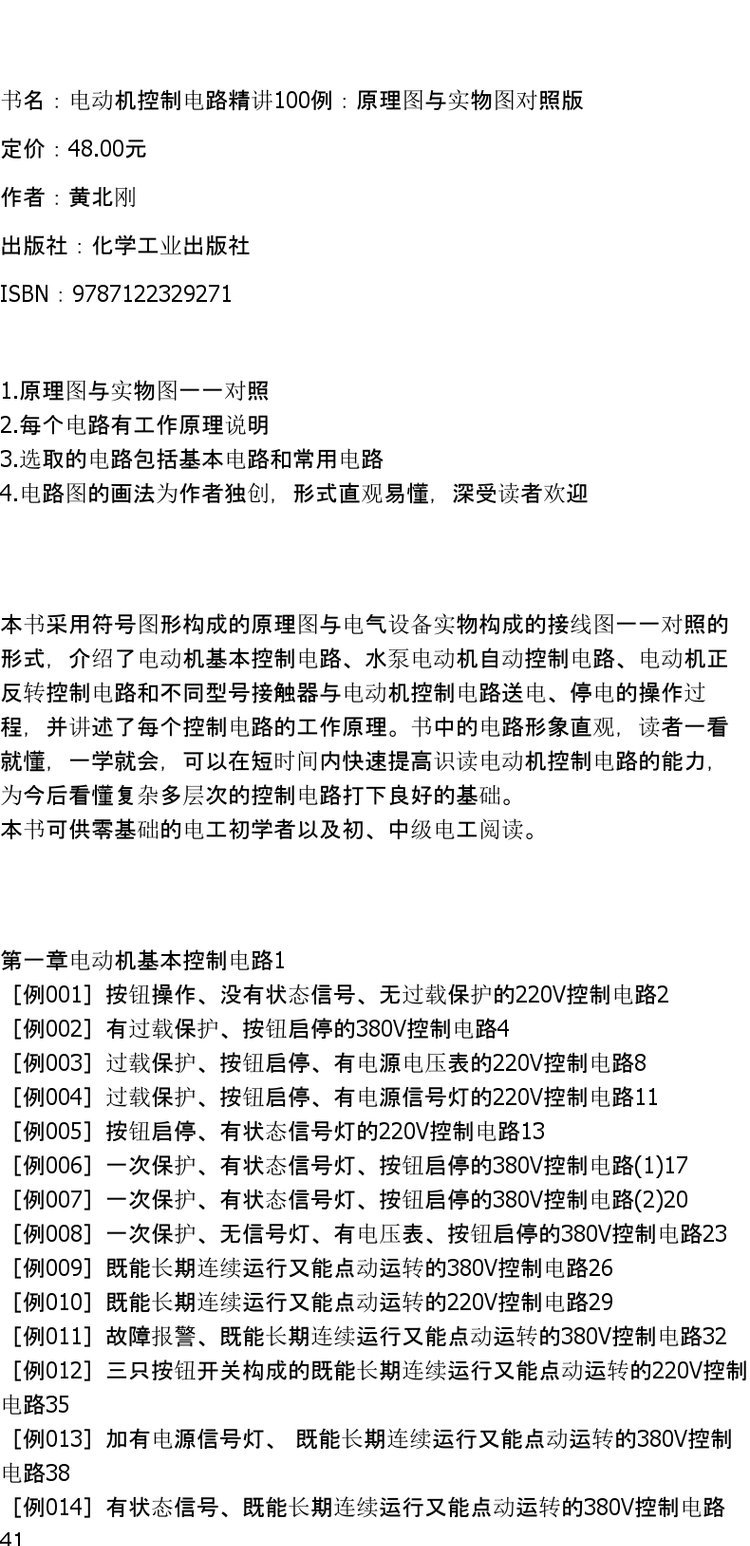 书名：电动机控制电路精讲100例：原理图与实物图对照版

定价：48.00元

作者：黄北刚

出版社：化学工业出版社

ISBN：9787122329271

1.原理图与实物图一一对照
2.每个电路有工作原理说明
3.选取的电路包括基本电路和常用电路
4.电路图的画法为作者独创，形式直观易懂，深受读者欢迎

本书采用符号图形构成的原理图与电气设备实物构成的接线图一一对照的形式，介绍了电动机基本控制电路、水泵电动机自动控制电路、电动机正反转控制电路和不同型号接触器与电动机控制电路送电、停电的操作过程，并讲述了每个控制电路的工作原理。书中的电路形象直观，读者一看就懂，一学就会，可以在短时间内快速提高识读电动机控制电路的能力，为今后看懂复杂多层次的控制电路打下良好的基础。
本书可供零基础的电工初学者以及初、中级电工阅读。

第一章电动机基本控制电路1
［例001］按钮操作、没有状态信号、无过载保护的220V控制电路2
［例002］有过载保护、按钮启停的380V控制电路4
［例003］过载保护、按钮启停、有电源电压表的220V控制电路8
［例004］过载保护、按钮启停、有电源信号灯的220V控制电路11
［例005］按钮启停、有状态信号灯的220V控制电路13
［例006］一次保护、有状态信号灯、按钮启停的380V控制电路(1)17
［例007］一次保护、有状态信号灯、按钮启停的380V控制电路(2)20
［例008］一次保护、无信号灯、有电压表、按钮启停的380V控制电路23
［例009］既能长期连续运行又能点动运转的380V控制电路26
［例010］既能长期连续运行又能点动运转的220V控制电路29
［例011］故障报警、既能长期连续运行又能点动运转的380V控制电路32
［例012］三只按钮开关构成的既能长期连续运行又能点动运转的220V控制电路35
［例013］加有电源信号灯、 既能长期连续运行又能点动运转的380V控制电路38
［例014］有状态信号、既能长期连续运行又能点动运转的380V控制电路41